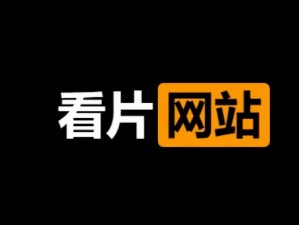 看片网站